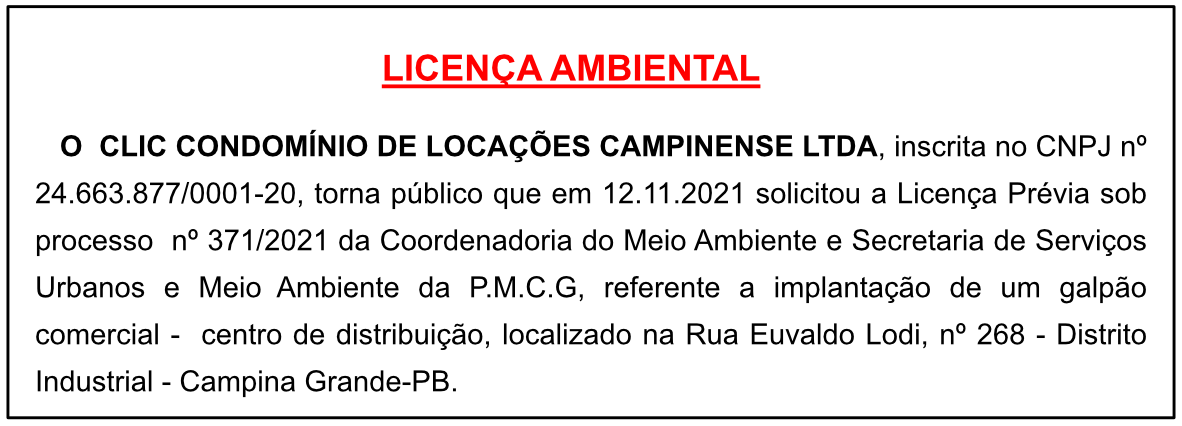 LICENÇA AMBIENTAL

O CLIC CONDOMÍNIO DE LOCAÇÕES CAMPINENSE LTDA, inscrita no CNPJ nº 24.663.877/0001-20, torna público que em 12.11.2021 solicitou a Licença Prévia sob processo nº 371/2021 da Coordenadoria do Meio Ambiente e Secretaria de Serviços Urbanos e Meio Ambiente da P.M.C.G, referente a implantação de um galpão comercial - centro de distribuição, localizado na Rua Euvaldo Lodi, nº 268 - Distrito Industrial - Campina Grande-PB.